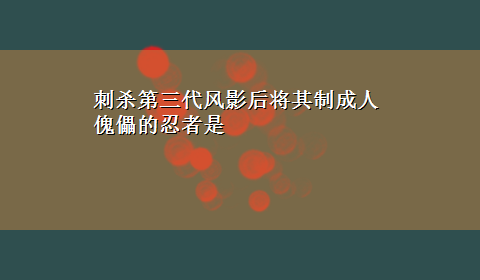 刺杀第三代风影后将其制成人傀儡的忍者是